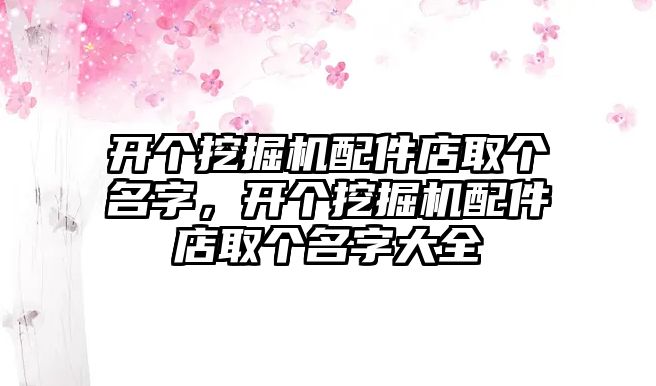 开个挖掘机配件店取个名字，开个挖掘机配件店取个名字大全